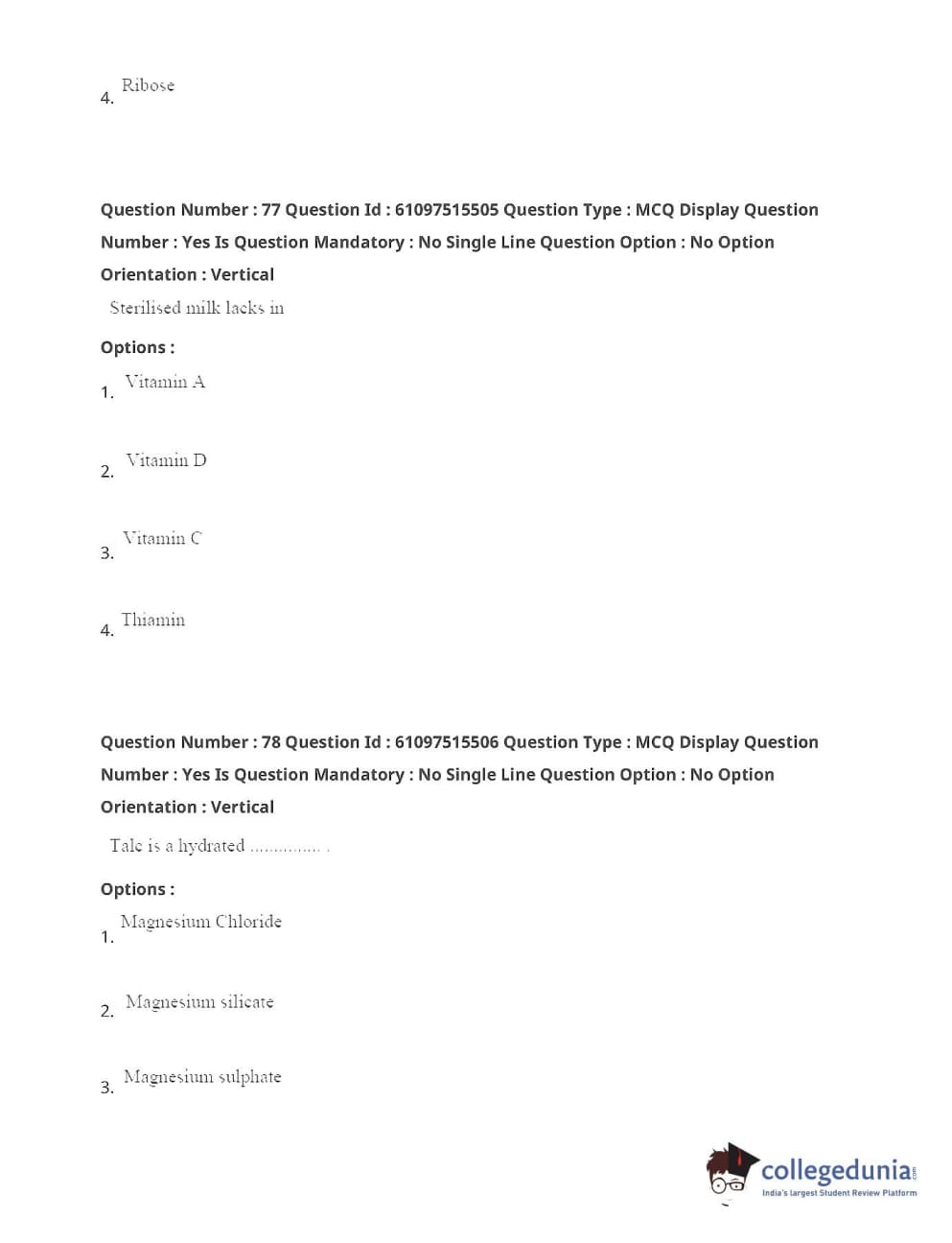 4. Ribose

Question Number : 77 Question Id : 61097515505 Question Type : MCQ Display Question Number : Yes Is Question Mandatory : No Single Line Question Option : No Option Orientation : Vertical

Sterilised milk lacks in

Options :

1. Vitamin A

2. Vitamin D

3. Vitamin C

4. Thiamin

Question Number : 78 Question Id : 61097515506 Question Type : MCQ Display Question Number : Yes Is Question Mandatory : No Single Line Question Option : No Option Orientation : Vertical

Talc is a hydrated .............. .

Options :

1. Magnesium Chloride

2. Magnesium silicate

3. Magnesium sulphate

collegedunia.com
India's largest Student Review Platform